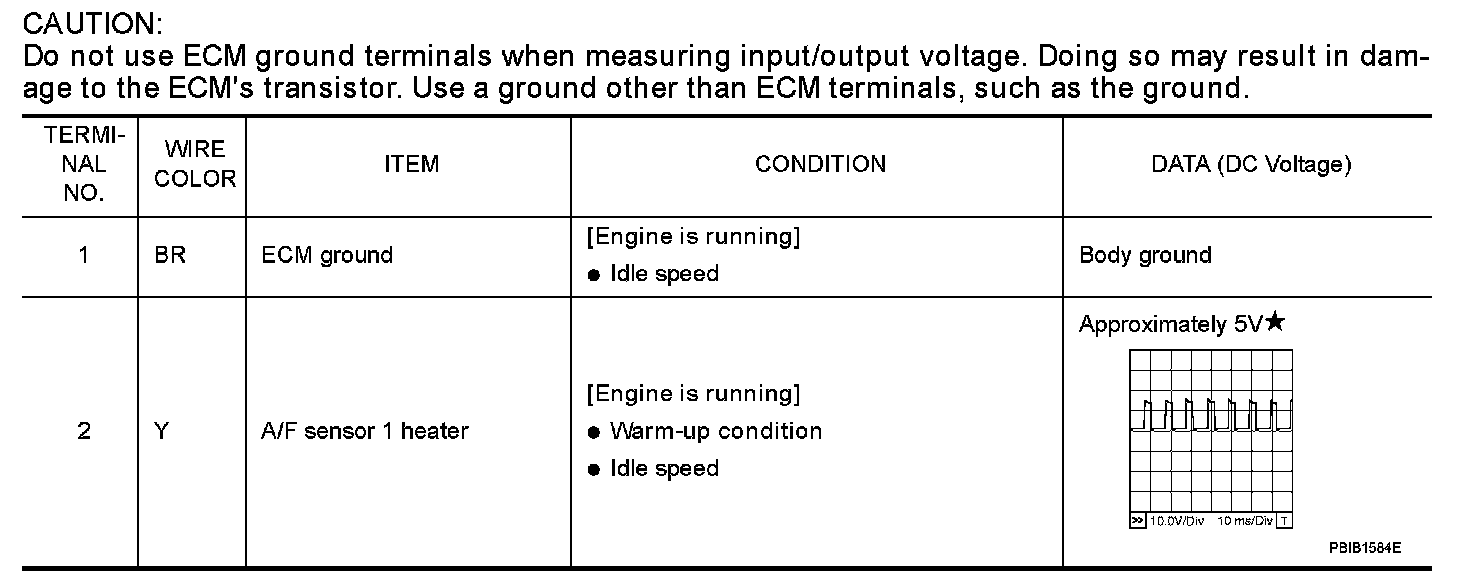 CAUTION:
Do not use ECM ground terminals when measuring input/output voltage. Doing so may result in damage to the ECM's transistor. Use a ground other than ECM terminals, such as the ground.

| TERMINAL NO. | WIRE COLOR | ITEM | CONDITION | DATA (DC Voltage) |
|---|---|---|---|---|
| 1 | BR | ECM ground | [Engine is running] ● Idle speed | Body ground |
| 2 | Y | A/F sensor 1 heater | [Engine is running] ● Warm-up condition ● Idle speed | Approximately 5V★ >> 10.0V/Div 10 ms/Div T PBIB1584E |